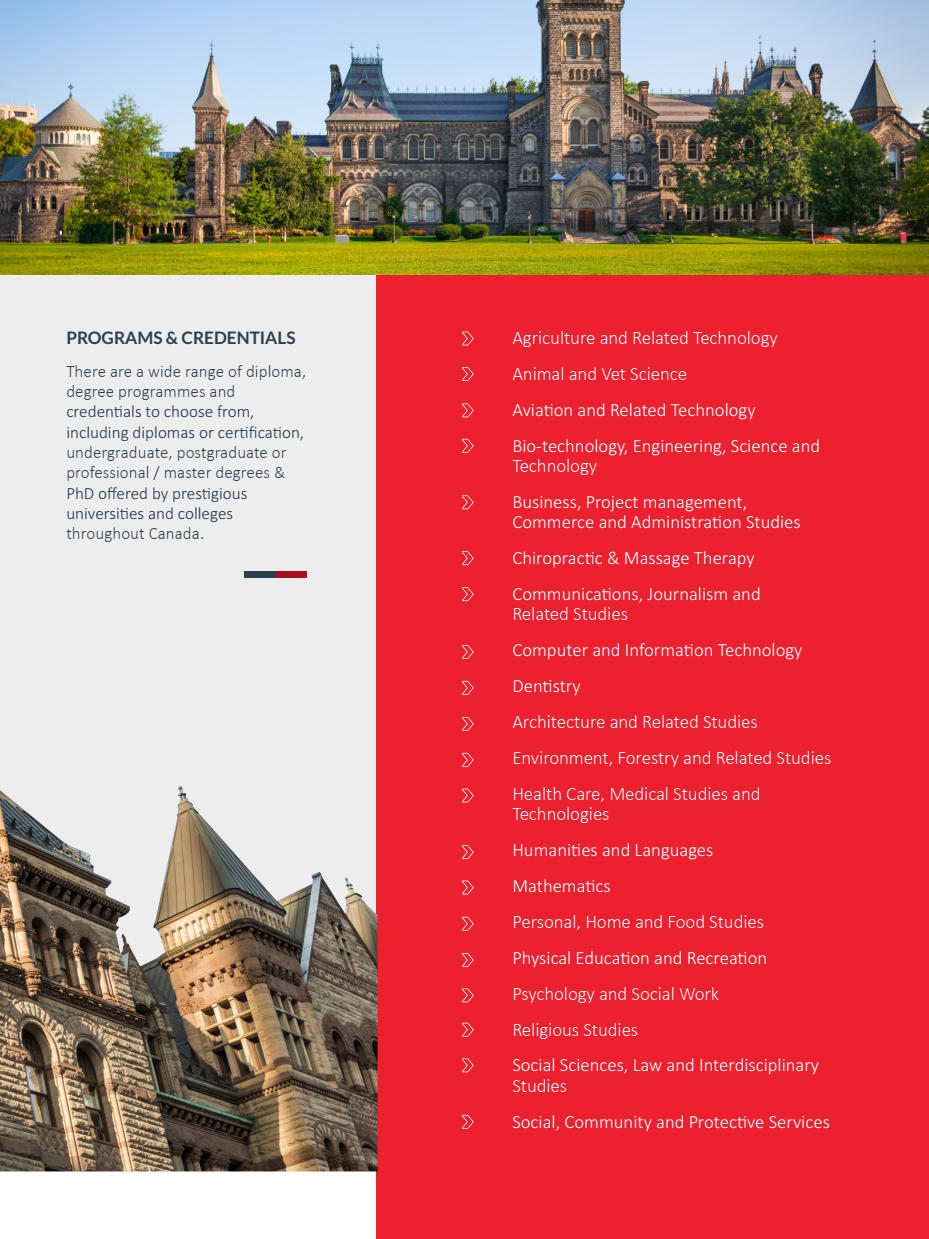 PROGRAMS & CREDENTIALS

There are a wide range of diploma, degree programmes and credentials to choose from, including diplomas or certification, undergraduate, postgraduate or professional / master degrees & PhD offered by prestigious universities and colleges throughout Canada.

Agriculture and Related Technology
Animal and Vet Science
Aviation and Related Technology
Bio-technology, Engineering, Science and Technology
Business, Project management, Commerce and Administration Studies
Chiropractic & Massage Therapy
Communications, Journalism and Related Studies
Computer and Information Technology
Dentistry
Architecture and Related Studies
Environment, Forestry and Related Studies
Health Care, Medical Studies and Technologies
Humanities and Languages
Mathematics
Personal, Home and Food Studies
Physical Education and Recreation
Psychology and Social Work
Religious Studies
Social Sciences, Law and Interdisciplinary Studies
Social, Community and Protective Services